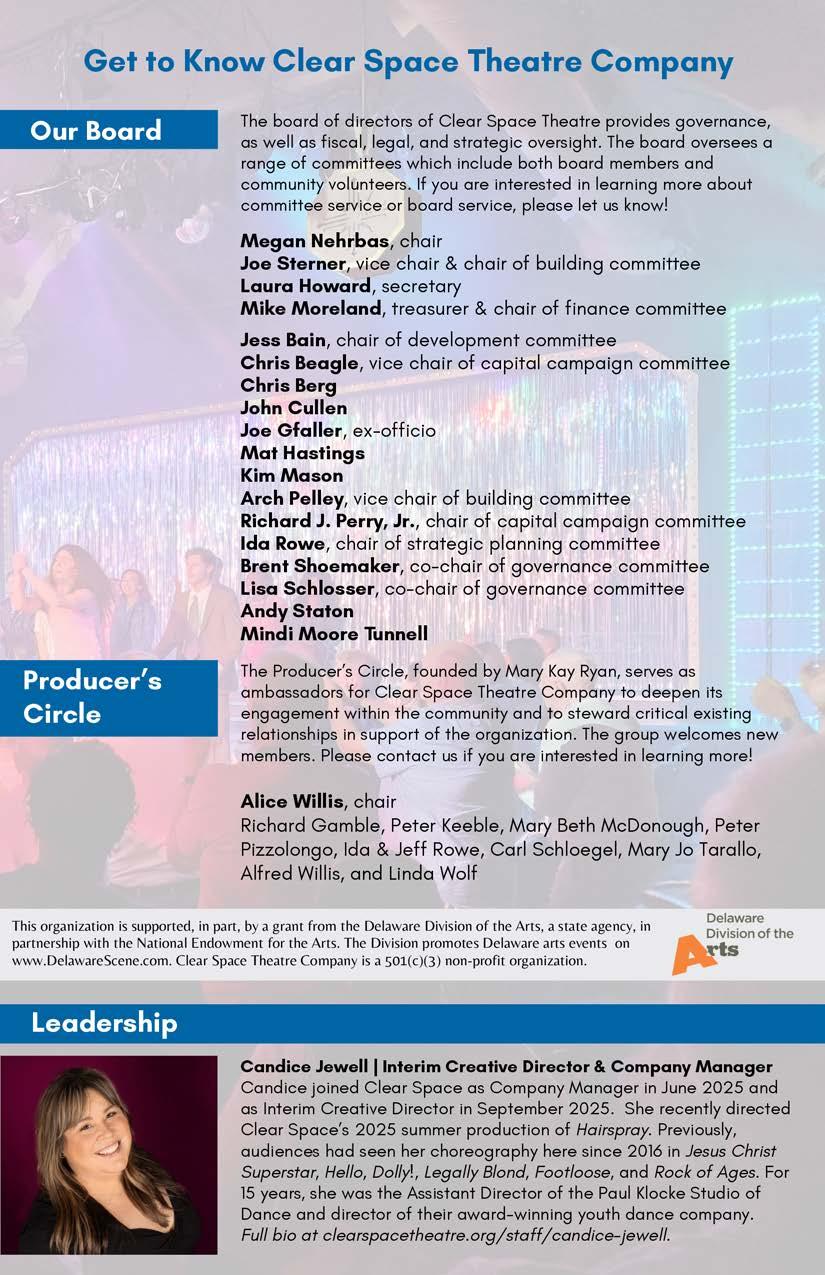 Get to Know Clear Space Theatre Company

Our Board

The board of directors of Clear Space Theatre provides governance, as well as fiscal, legal, and strategic oversight. The board oversees a range of committees which include both board members and community volunteers. If you are interested in learning more about committee service or board service, please let us know!

Megan Nehrbas, chair
Joe Sterner, vice chair & chair of building committee
Laura Howard, secretary
Mike Moreland, treasurer & chair of finance committee

Jess Bain, chair of development committee
Chris Beagle, vice chair of capital campaign committee
Chris Berg
John Cullen
Joe Gfaller, ex-officio
Mat Hastings
Kim Mason
Arch Pelley, vice chair of building committee
Richard J. Perry, Jr., chair of capital campaign committee
Ida Rowe, chair of strategic planning committee
Brent Shoemaker, co-chair of governance committee
Lisa Schlosser, co-chair of governance committee
Andy Staton
Mindi Moore Tunnell

Producer's Circle

The Producer's Circle, founded by Mary Kay Ryan, serves as ambassadors for Clear Space Theatre Company to deepen its engagement within the community and to steward critical existing relationships in support of the organization. The group welcomes new members. Please contact us if you are interested in learning more!

Alice Willis, chair
Richard Gamble, Peter Keeble, Mary Beth McDonough, Peter Pizzolongo, Ida & Jeff Rowe, Carl Schloegel, Mary Jo Tarallo, Alfred Willis, and Linda Wolf

This organization is supported, in part, by a grant from the Delaware Division of the Arts, a state agency, in partnership with the National Endowment for the Arts. The Division promotes Delaware arts events on www.DelawareScene.com. Clear Space Theatre Company is a 501(c)(3) non-profit organization.

Delaware Division of the Arts

Leadership

Candice Jewell | Interim Creative Director & Company Manager
Candice joined Clear Space as Company Manager in June 2025 and as Interim Creative Director in September 2025. She recently directed Clear Space's 2025 summer production of Hairspray. Previously, audiences had seen her choreography here since 2016 in Jesus Christ Superstar, Hello, Dolly!, Legally Blond, Footloose, and Rock of Ages. For 15 years, she was the Assistant Director of the Paul Klocke Studio of Dance and director of their award-winning youth dance company. Full bio at clearspacetheatre.org/staff/candice-jewell.